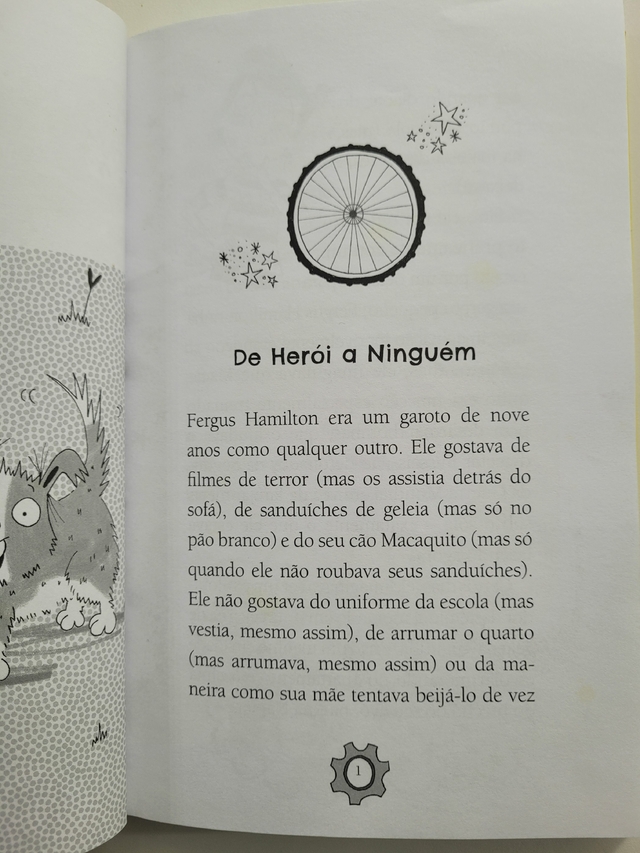 De Herói a Ninguém

Fergus Hamilton era um garoto de nove anos como qualquer outro. Ele gostava de filmes de terror (mas os assistia detrás do sofá), de sanduíches de geleia (mas só no pão branco) e do seu cão Macaquito (mas só quando ele não roubava seus sanduíches). Ele não gostava do uniforme da escola (mas vestia, mesmo assim), de arrumar o quarto (mas arrumava, mesmo assim) ou da maneira como sua mãe tentava beijá-lo de vez

1